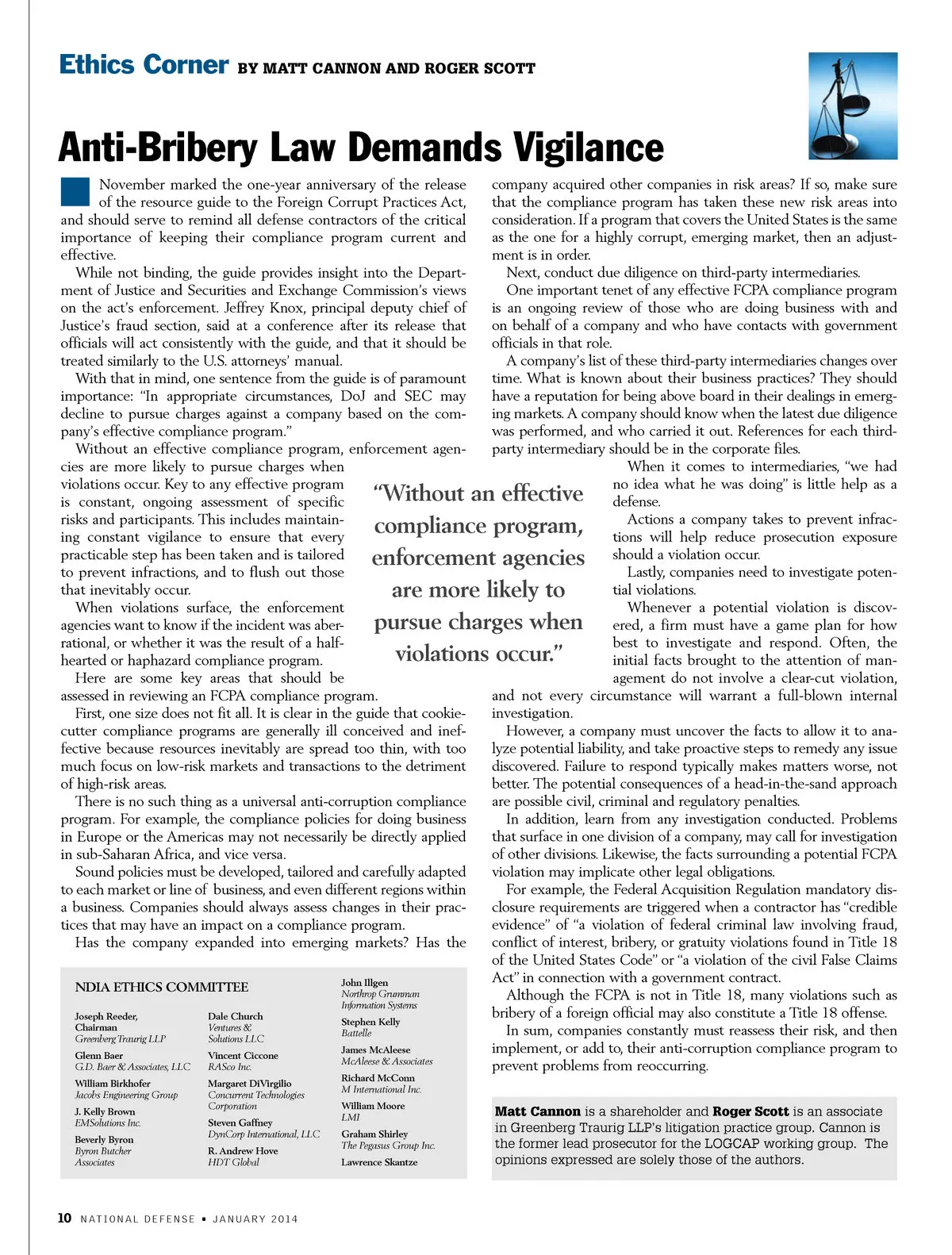 Ethics Corner BY MATT CANNON AND ROGER SCOTT

Anti-Bribery Law Demands Vigilance

November marked the one-year anniversary of the release of the resource guide to the Foreign Corrupt Practices Act, and should serve to remind all defense contractors of the critical importance of keeping their compliance program current and effective.

While not binding, the guide provides insight into the Department of Justice and Securities and Exchange Commission's views on the act's enforcement. Jeffrey Knox, principal deputy chief of Justice's fraud section, said at a conference after its release that officials will act consistently with the guide, and that it should be treated similarly to the U.S. attorneys' manual.

With that in mind, one sentence from the guide is of paramount importance: "In appropriate circumstances, DoJ and SEC may decline to pursue charges against a company based on the company's effective compliance program."

Without an effective compliance program, enforcement agencies are more likely to pursue charges when violations occur. Key to any effective program is constant, ongoing assessment of specific risks and participants. This includes maintaining constant vigilance to ensure that every practicable step has been taken and is tailored to prevent infractions, and to flush out those that inevitably occur.

When violations surface, the enforcement agencies want to know if the incident was aberrational, or whether it was the result of a half-hearted or haphazard compliance program.

Here are some key areas that should be assessed in reviewing an FCPA compliance program.

First, one size does not fit all. It is clear in the guide that cookie-cutter compliance programs are generally ill conceived and ineffective because resources inevitably are spread too thin, with too much focus on low-risk markets and transactions to the detriment of high-risk areas.

There is no such thing as a universal anti-corruption compliance program. For example, the compliance policies for doing business in Europe or the Americas may not necessarily be directly applied in sub-Saharan Africa, and vice versa.

Sound policies must be developed, tailored and carefully adapted to each market or line of business, and even different regions within a business. Companies should always assess changes in their practices that may have an impact on a compliance program.

Has the company expanded into emerging markets? Has the company acquired other companies in risk areas? If so, make sure that the compliance program has taken these new risk areas into consideration. If a program that covers the United States is the same as the one for a highly corrupt, emerging market, then an adjustment is in order.

Next, conduct due diligence on third-party intermediaries.

One important tenet of any effective FCPA compliance program is an ongoing review of those who are doing business with and on behalf of a company and who have contacts with government officials in that role.

A company's list of these third-party intermediaries changes over time. What is known about their business practices? They should have a reputation for being above board in their dealings in emerging markets. A company should know when the latest due diligence was performed, and who carried it out. References for each third-party intermediary should be in the corporate files.

When it comes to intermediaries, "we had no idea what he was doing" is little help as a defense.

Actions a company takes to prevent infractions will help reduce prosecution exposure should a violation occur.

Lastly, companies need to investigate potential violations.

Whenever a potential violation is discovered, a firm must have a game plan for how best to investigate and respond. Often, the initial facts brought to the attention of management do not involve a clear-cut violation, and not every circumstance will warrant a full-blown internal investigation.

However, a company must uncover the facts to allow it to analyze potential liability, and take proactive steps to remedy any issue discovered. Failure to respond typically makes matters worse, not better. The potential consequences of a head-in-the-sand approach are possible civil, criminal and regulatory penalties.

In addition, learn from any investigation conducted. Problems that surface in one division of a company, may call for investigation of other divisions. Likewise, the facts surrounding a potential FCPA violation may implicate other legal obligations.

For example, the Federal Acquisition Regulation mandatory disclosure requirements are triggered when a contractor has "credible evidence" of "a violation of federal criminal law involving fraud, conflict of interest, bribery, or gratuity violations found in Title 18 of the United States Code" or "a violation of the civil False Claims Act" in connection with a government contract.

Although the FCPA is not in Title 18, many violations such as bribery of a foreign official may also constitute a Title 18 offense.

In sum, companies constantly must reassess their risk, and then implement, or add to, their anti-corruption compliance program to prevent problems from reoccurring.

"Without an effective compliance program, enforcement agencies are more likely to pursue charges when violations occur."

NDIA ETHICS COMMITTEE

Joseph Reeder, Chairman
Greenberg Traurig LLP

Glenn Baer
G.D. Baer & Associates, LLC

William Birkhofer
Jacobs Engineering Group

J. Kelly Brown
EMSolutions Inc.

Beverly Byron
Byron Butcher Associates

Dale Church
Ventures & Solutions LLC

Vincent Ciccone
RASco Inc.

Margaret DiVirgilio
Concurrent Technologies Corporation

Steven Gaffney
DynCorp International, LLC

R. Andrew Hove
HDT Global

John Illgen
Northrop Grumman Information Systems

Stephen Kelly
Battelle

James McAleese
McAleese & Associates

Richard McConn
M International Inc.

William Moore
LMI

Graham Shirley
The Pegasus Group Inc.

Lawrence Skantze

Matt Cannon is a shareholder and Roger Scott is an associate in Greenberg Traurig LLP's litigation practice group. Cannon is the former lead prosecutor for the LOGCAP working group. The opinions expressed are solely those of the authors.

10 NATIONAL DEFENSE ▪ JANUARY 2014